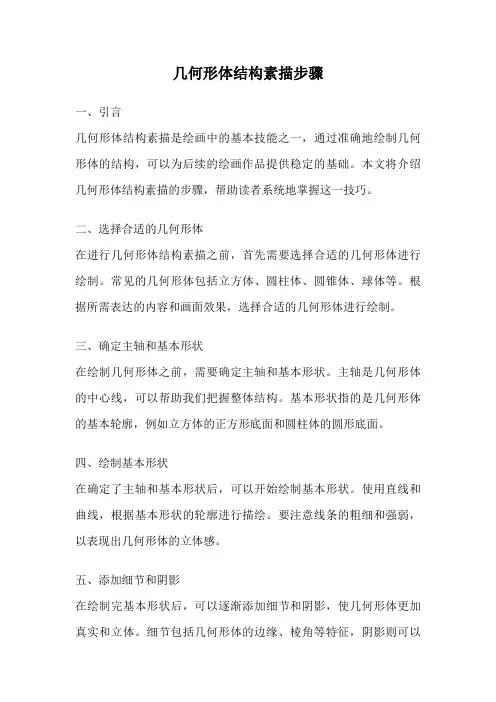 几何形体结构素描步骤

一、引言

几何形体结构素描是绘画中的基本技能之一，通过准确地绘制几何形体的结构，可以为后续的绘画作品提供稳定的基础。本文将介绍几何形体结构素描的步骤，帮助读者系统地掌握这一技巧。

二、选择合适的几何形体

在进行几何形体结构素描之前，首先需要选择合适的几何形体进行绘制。常见的几何形体包括立方体、圆柱体、圆锥体、球体等。根据所需表达的内容和画面效果，选择合适的几何形体进行绘制。

三、确定主轴和基本形状

在绘制几何形体之前，需要确定主轴和基本形状。主轴是几何形体的中心线，可以帮助我们把握整体结构。基本形状指的是几何形体的基本轮廓，例如立方体的正方形底面和圆柱体的圆形底面。

四、绘制基本形状

在确定了主轴和基本形状后，可以开始绘制基本形状。使用直线和曲线，根据基本形状的轮廓进行描绘。要注意线条的粗细和强弱，以表现出几何形体的立体感。

五、添加细节和阴影

在绘制完基本形状后，可以逐渐添加细节和阴影，使几何形体更加真实和立体。细节包括几何形体的边缘、棱角等特征，阴影则可以